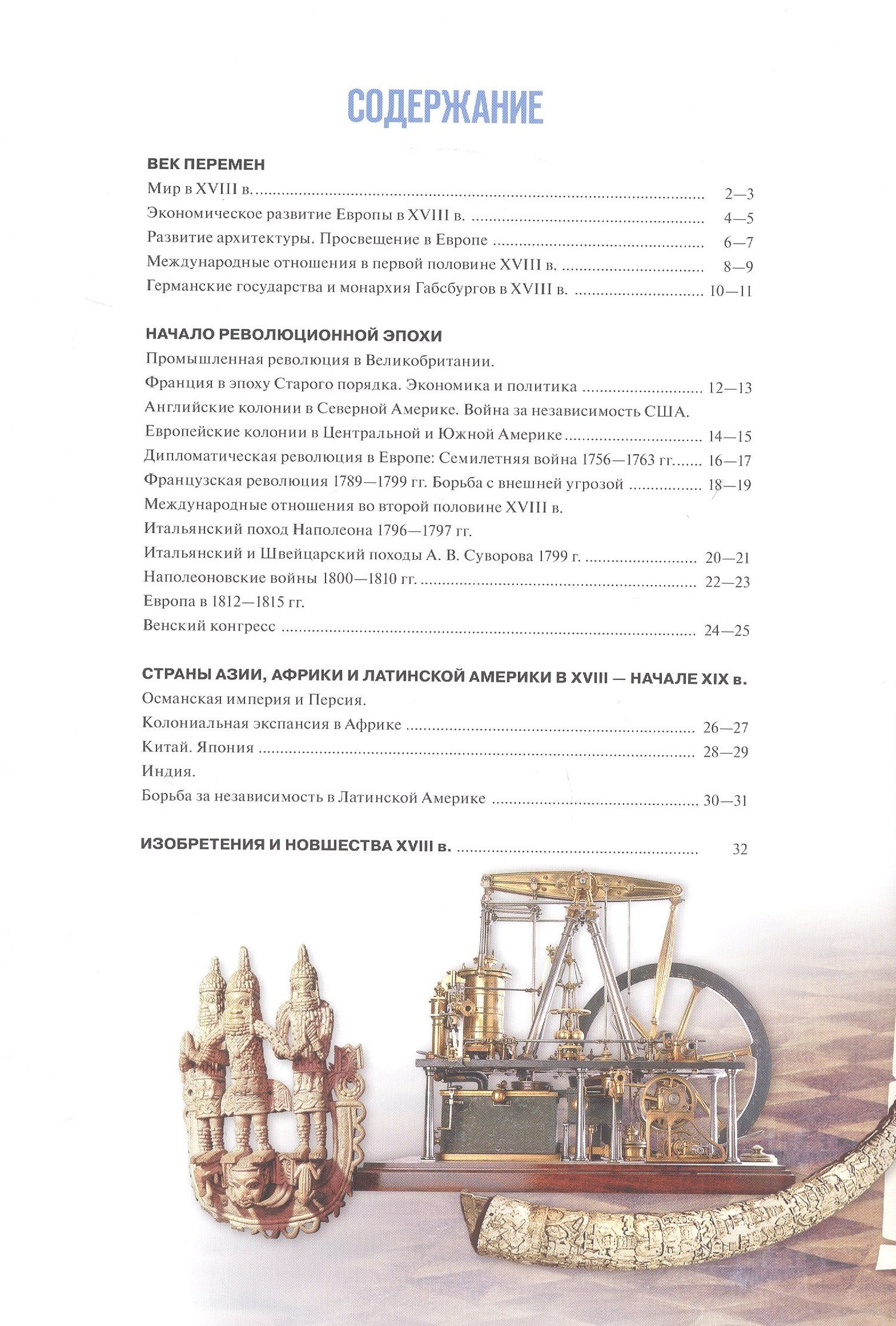 СОДЕРЖАНИЕ

ВЕК ПЕРЕМЕН
Мир в XVIII в. 2—3
Экономическое развитие Европы в XVIII в. 4—5
Развитие архитектуры. Просвещение в Европе 6—7
Международные отношения в первой половине XVIII в. 8—9
Германские государства и монархия Габсбургов в XVIII в. 10—11

НАЧАЛО РЕВОЛЮЦИОННОЙ ЭПОХИ
Промышленная революция в Великобритании.
Франция в эпоху Старого порядка. Экономика и политика 12—13
Английские колонии в Северной Америке. Война за независимость США.
Европейские колонии в Центральной и Южной Америке 14—15
Дипломатическая революция в Европе: Семилетняя война 1756—1763 гг. 16—17
Французская революция 1789—1799 гг. Борьба с внешней угрозой 18—19
Международные отношения во второй половине XVIII в.
Итальянский поход Наполеона 1796—1797 гг.
Итальянский и Швейцарский походы А. В. Суворова 1799 г. 20—21
Наполеоновские войны 1800—1810 гг. 22—23
Европа в 1812—1815 гг.
Венский конгресс 24—25

СТРАНЫ АЗИИ, АФРИКИ И ЛАТИНСКОЙ АМЕРИКИ В XVIII — НАЧАЛЕ XIX в.
Османская империя и Персия.
Колониальная экспансия в Африке 26—27
Китай. Япония 28—29
Индия.
Борьба за независимость в Латинской Америке 30—31

ИЗОБРЕТЕНИЯ И НОВШЕСТВА XVIII в. 32